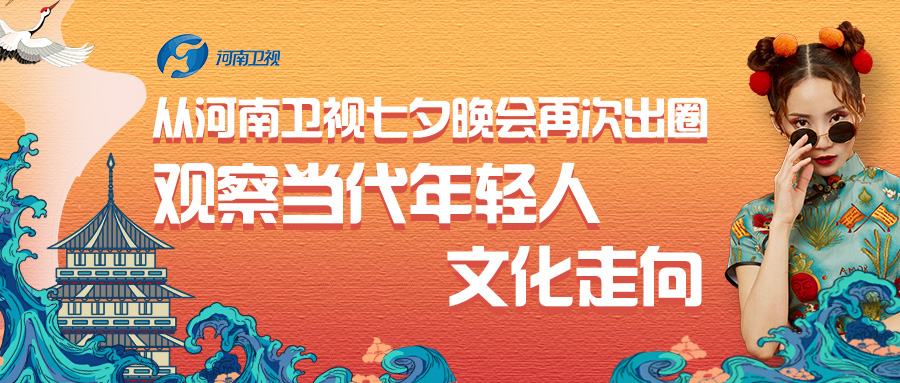 河南卫视

从河南卫视七夕晚会再次出圈
观察当代年轻人
文化走向